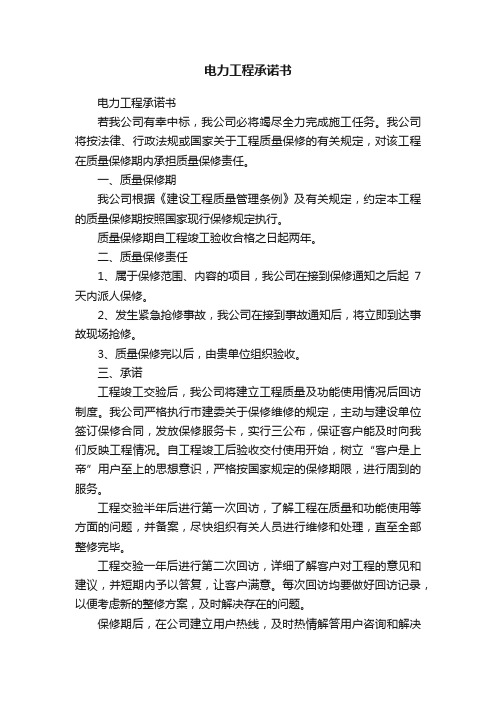 电力工程承诺书

电力工程承诺书

若我公司有幸中标，我公司必将竭尽全力完成施工任务。我公司将按法律、行政法规或国家关于工程质量保修的有关规定，对该工程在质量保修期内承担质量保修责任。

一、质量保修期

我公司根据《建设工程质量管理条例》及有关规定，约定本工程的质量保修期按照国家现行保修规定执行。

质量保修期自工程竣工验收合格之日起两年。

二、质量保修责任

1、属于保修范围、内容的项目，我公司在接到保修通知之后起 7 天内派人保修。

2、发生紧急抢修事故，我公司在接到事故通知后，将立即到达事故现场抢修。

3、质量保修完以后，由贵单位组织验收。

三、承诺

工程竣工交验后，我公司将建立工程质量及功能使用情况后回访制度。我公司严格执行市建委关于保修维修的规定，主动与建设单位签订保修合同，发放保修服务卡，实行三公布，保证客户能及时向我们反映工程情况。自工程竣工后验收交付使用开始，树立“客户是上帝”用户至上的思想意识，严格按国家规定的保修期限，进行周到的服务。

工程交验半年后进行第一次回访，了解工程在质量和功能使用等方面的问题，并备案，尽快组织有关人员进行维修和处理，直至全部整修完毕。

工程交验一年后进行第二次回访，详细了解客户对工程的意见和建议，并短期内予以答复，让客户满意。每次回访均要做好回访记录，以便考虑新的整修方案，及时解决存在的问题。

保修期后，在公司建立用户热线，及时热情解答用户咨询和解决